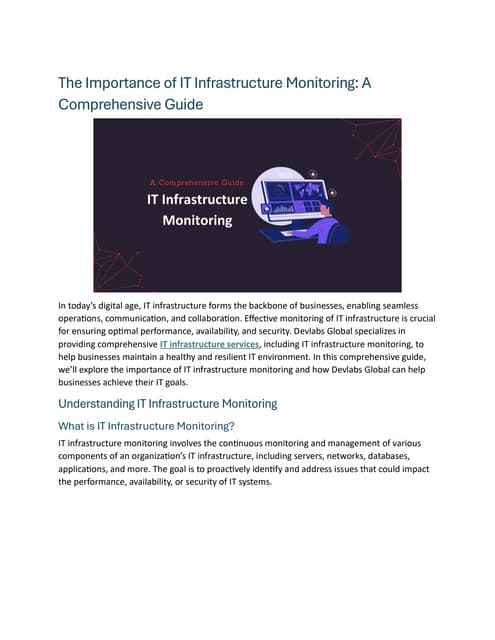 The Importance of IT Infrastructure Monitoring: A Comprehensive Guide

A Comprehensive Guide
IT Infrastructure Monitoring

In today's digital age, IT infrastructure forms the backbone of businesses, enabling seamless operations, communication, and collaboration. Effective monitoring of IT infrastructure is crucial for ensuring optimal performance, availability, and security. Devlabs Global specializes in providing comprehensive IT infrastructure services, including IT infrastructure monitoring, to help businesses maintain a healthy and resilient IT environment. In this comprehensive guide, we'll explore the importance of IT infrastructure monitoring and how Devlabs Global can help businesses achieve their IT goals.

Understanding IT Infrastructure Monitoring

What is IT Infrastructure Monitoring?

IT infrastructure monitoring involves the continuous monitoring and management of various components of an organization's IT infrastructure, including servers, networks, databases, applications, and more. The goal is to proactively identify and address issues that could impact the performance, availability, or security of IT systems.